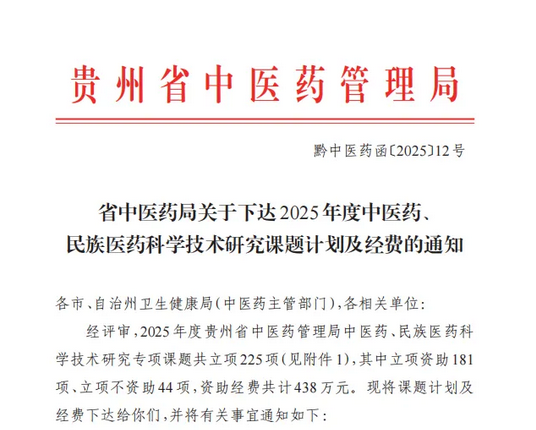 贵州省中医药管理局

黔中医药函〔2025〕12号

省中医药局关于下达2025年度中医药、民族医药科学技术研究课题计划及经费的通知

各市、自治州卫生健康局(中医药主管部门),各相关单位:

经评审,2025年度贵州省中医药管理局中医药、民族医药科学技术研究专项课题共立项225项(见附件1),其中立项资助181项、立项不资助44项,资助经费共计438万元。现将课题计划及经费下达给你们,并将有关事宜通知如下: